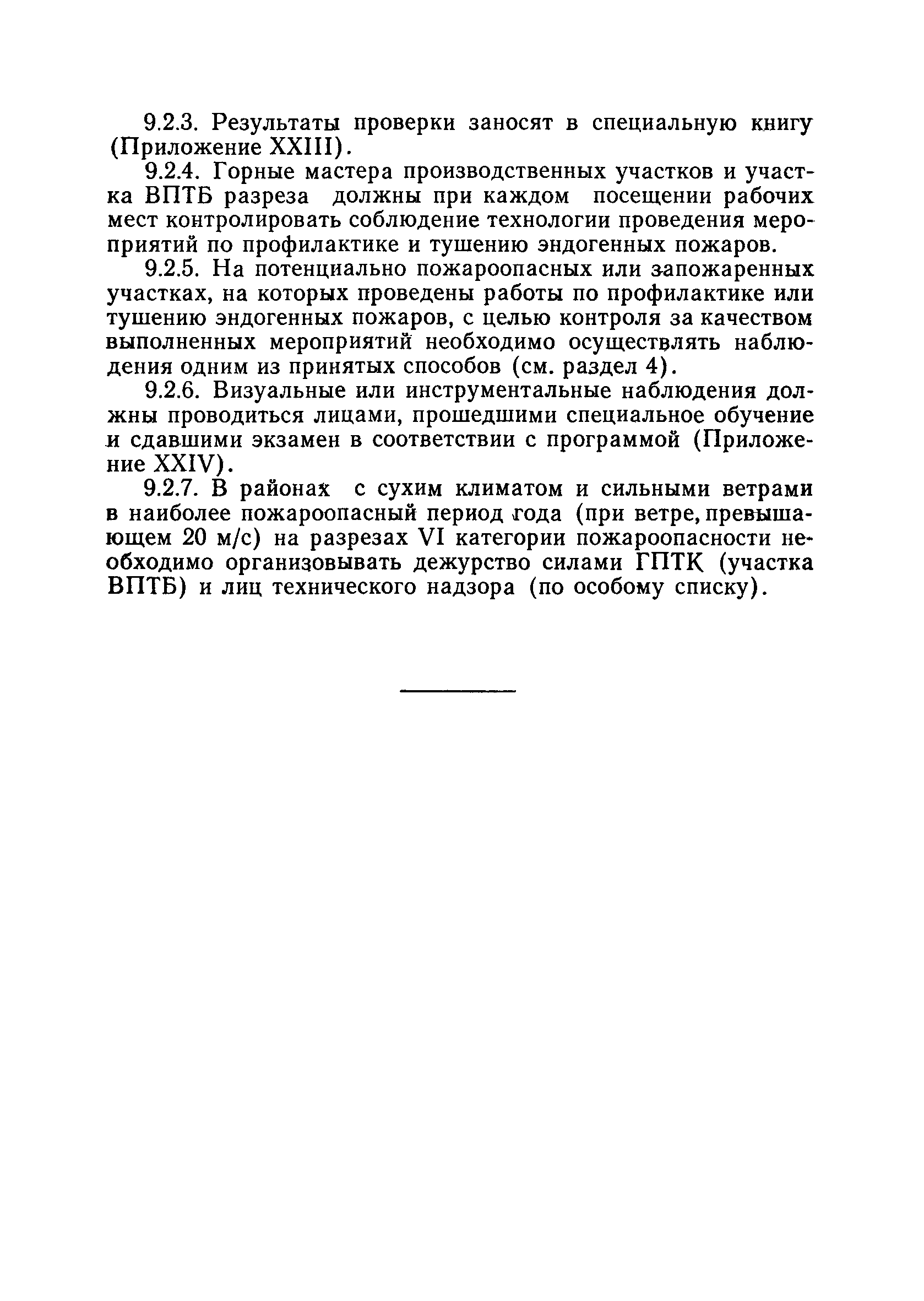 9.2.3. Результаты проверки заносят в специальную книгу (Приложение XXIII).

9.2.4. Горные мастера производственных участков и участка ВПТБ разреза должны при каждом посещении рабочих мест контролировать соблюдение технологии проведения мероприятий по профилактике и тушению эндогенных пожаров.

9.2.5. На потенциально пожароопасных или запожаренных участках, на которых проведены работы по профилактике или тушению эндогенных пожаров, с целью контроля за качеством выполненных мероприятий необходимо осуществлять наблюдения одним из принятых способов (см. раздел 4).

9.2.6. Визуальные или инструментальные наблюдения должны проводиться лицами, прошедшими специальное обучение и сдавшими экзамен в соответствии с программой (Приложение XXIV).

9.2.7. В районах с сухим климатом и сильными ветрами в наиболее пожароопасный период года (при ветре, превышающем 20 м/с) на разрезах VI категории пожароопасности необходимо организовывать дежурство силами ГПТК (участка ВПТБ) и лиц технического надзора (по особому списку).